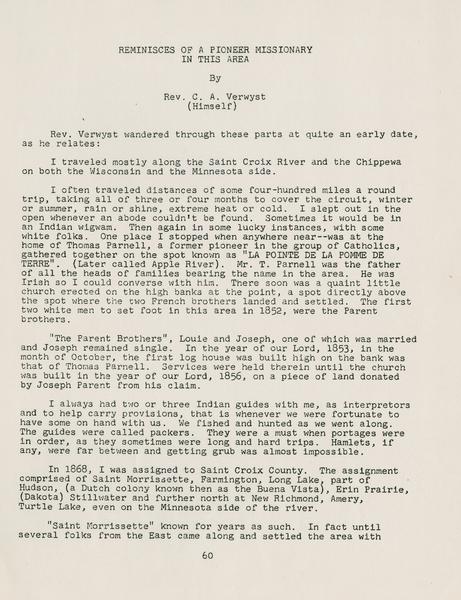 REMINISCES OF A PIONEER MISSIONARY
IN THIS AREA

By

Rev. C. A. Verwyst
(Himself)

Rev. Verwyst wandered through these parts at quite an early date, as he relates:

I traveled mostly along the Saint Croix River and the Chippewa on both the Wisconsin and the Minnesota side.

I often traveled distances of some four-hundred miles a round trip, taking all of three or four months to cover the circuit, winter or summer, rain or shine, extreme heat or cold. I slept out in the open whenever an abode couldn't be found. Sometimes it would be in an Indian wigwam. Then again in some lucky instances, with some white folks. One place I stopped when anywhere near--was at the home of Thomas Parnell, a former pioneer in the group of Catholics, gathered together on the spot known as "LA POINTE DE LA POMME DE TERRE". (Later called Apple River). Mr. T. Parnell was the father of all the heads of families bearing the name in the area. He was Irish so I could converse with him. There soon was a quaint little church erected on the high banks at the point, a spot directly above the spot where the two French brothers landed and settled. The first two white men to set foot in this area in 1852, were the Parent brothers.

"The Parent Brothers", Louie and Joseph, one of which was married and Joseph remained single. In the year of our Lord, 1853, in the month of October, the first log house was built high on the bank was that of Thomas Parnell. Services were held therein until the church was built in the year of our Lord, 1856, on a piece of land donated by Joseph Parent from his claim.

I always had two or three Indian guides with me, as interpretors and to help carry provisions, that is whenever we were fortunate to have some on hand with us. We fished and hunted as we went along. The guides were called packers. They were a must when portages were in order, as they sometimes were long and hard trips. Hamlets, if any, were far between and getting grub was almost impossible.

In 1868, I was assigned to Saint Croix County. The assignment comprised of Saint Morrissette, Farmington, Long Lake, part of Hudson, (a Dutch colony known then as the Buena Vista), Erin Prairie, (Dakota) Stillwater and further north at New Richmond, Amery, Turtle Lake, even on the Minnesota side of the river.

"Saint Morrissette" known for years as such. In fact until several folks from the East came along and settled the area with

60